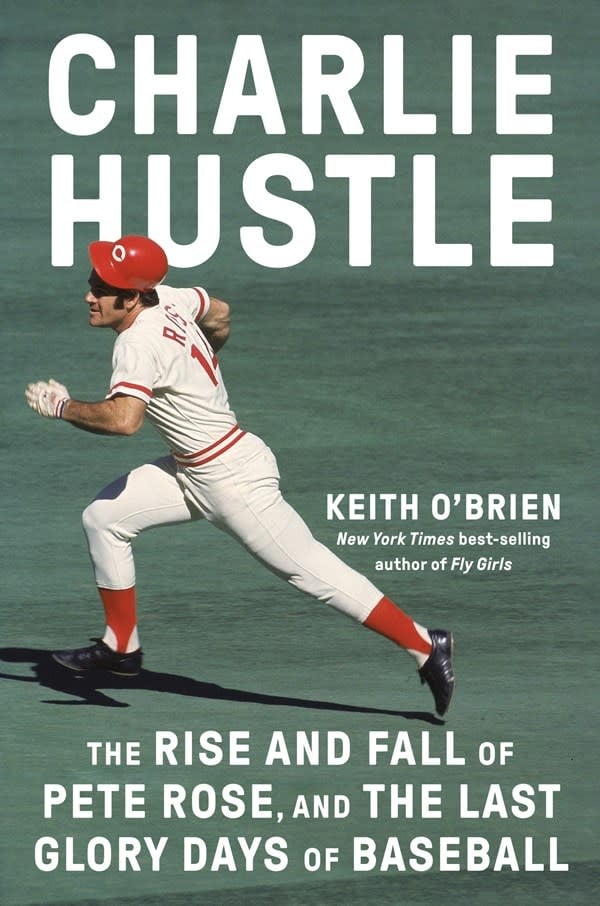 CHARLIE HUSTLE

KEITH O'BRIEN
New York Times best-selling author of Fly Girls

THE RISE AND FALL OF PETE ROSE, AND THE LAST GLORY DAYS OF BASEBALL